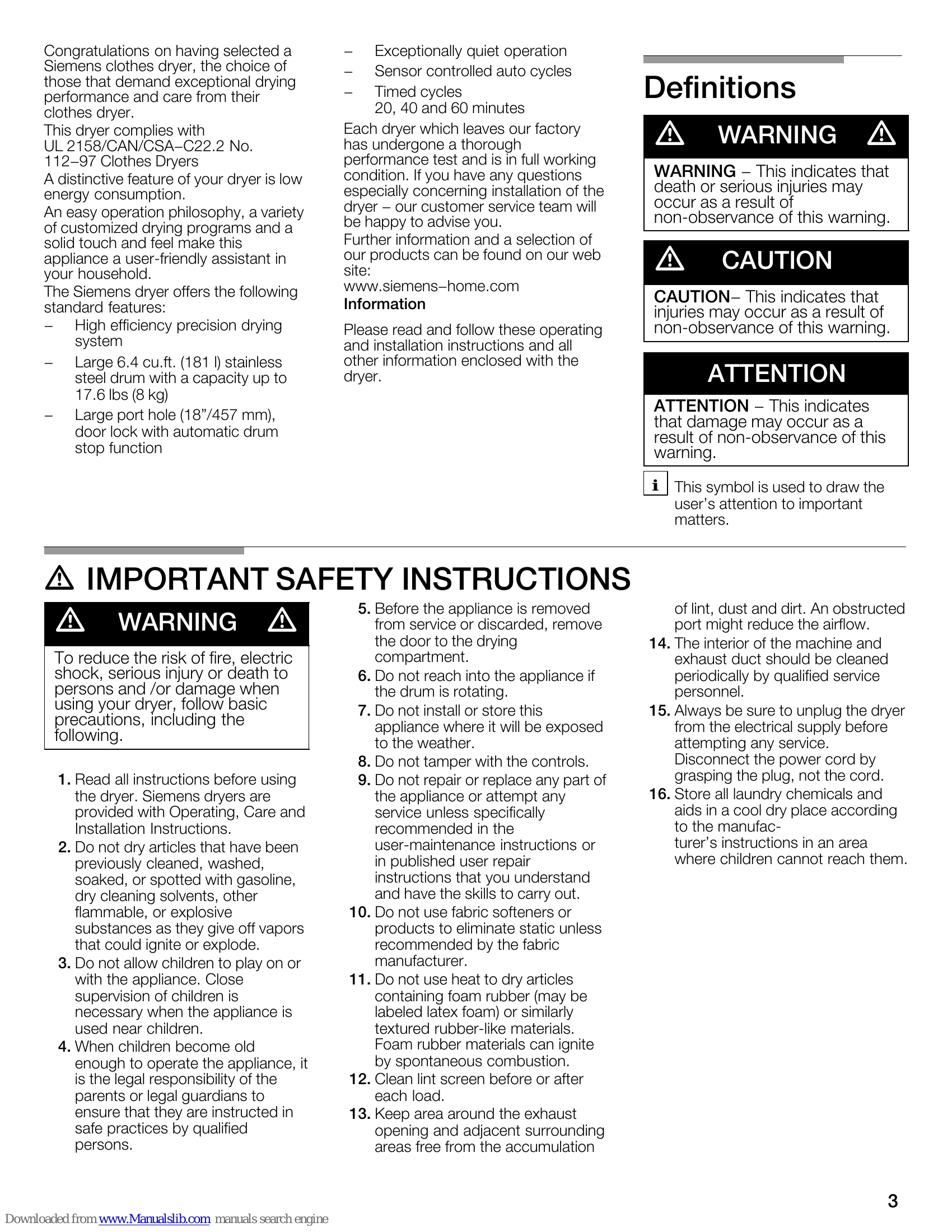 Congratulations on having selected a Siemens clothes dryer, the choice of those that demand exceptional drying performance and care from their clothes dryer.

This dryer complies with UL 2158/CAN/CSA–C22.2 No. 112–97 Clothes Dryers

A distinctive feature of your dryer is low energy consumption.

An easy operation philosophy, a variety of customized drying programs and a solid touch and feel make this appliance a user-friendly assistant in your household.

The Siemens dryer offers the following standard features:

– High efficiency precision drying system
– Large 6.4 cu.ft. (181 l) stainless steel drum with a capacity up to 17.6 lbs (8 kg)
– Large port hole (18"/457 mm), door lock with automatic drum stop function
– Exceptionally quiet operation
– Sensor controlled auto cycles
– Timed cycles 20, 40 and 60 minutes

Each dryer which leaves our factory has undergone a thorough performance test and is in full working condition. If you have any questions especially concerning installation of the dryer – our customer service team will be happy to advise you.

Further information and a selection of our products can be found on our web site:
www.siemens–home.com

Information

Please read and follow these operating and installation instructions and all other information enclosed with the dryer.

Definitions

WARNING

WARNING – This indicates that death or serious injuries may occur as a result of non-observance of this warning.

CAUTION

CAUTION– This indicates that injuries may occur as a result of non-observance of this warning.

ATTENTION

ATTENTION – This indicates that damage may occur as a result of non-observance of this warning.

i This symbol is used to draw the user's attention to important matters.

IMPORTANT SAFETY INSTRUCTIONS

WARNING

To reduce the risk of fire, electric shock, serious injury or death to persons and /or damage when using your dryer, follow basic precautions, including the following.

1. Read all instructions before using the dryer. Siemens dryers are provided with Operating, Care and Installation Instructions.
2. Do not dry articles that have been previously cleaned, washed, soaked, or spotted with gasoline, dry cleaning solvents, other flammable, or explosive substances as they give off vapors that could ignite or explode.
3. Do not allow children to play on or with the appliance. Close supervision of children is necessary when the appliance is used near children.
4. When children become old enough to operate the appliance, it is the legal responsibility of the parents or legal guardians to ensure that they are instructed in safe practices by qualified persons.
5. Before the appliance is removed from service or discarded, remove the door to the drying compartment.
6. Do not reach into the appliance if the drum is rotating.
7. Do not install or store this appliance where it will be exposed to the weather.
8. Do not tamper with the controls.
9. Do not repair or replace any part of the appliance or attempt any service unless specifically recommended in the user-maintenance instructions or in published user repair instructions that you understand and have the skills to carry out.
10. Do not use fabric softeners or products to eliminate static unless recommended by the fabric manufacturer.
11. Do not use heat to dry articles containing foam rubber (may be labeled latex foam) or similarly textured rubber-like materials. Foam rubber materials can ignite by spontaneous combustion.
12. Clean lint screen before or after each load.
13. Keep area around the exhaust opening and adjacent surrounding areas free from the accumulation of lint, dust and dirt. An obstructed port might reduce the airflow.
14. The interior of the machine and exhaust duct should be cleaned periodically by qualified service personnel.
15. Always be sure to unplug the dryer from the electrical supply before attempting any service. Disconnect the power cord by grasping the plug, not the cord.
16. Store all laundry chemicals and aids in a cool dry place according to the manufac- turer's instructions in an area where children cannot reach them.

3

Downloaded from www.Manualslib.com manuals search engine